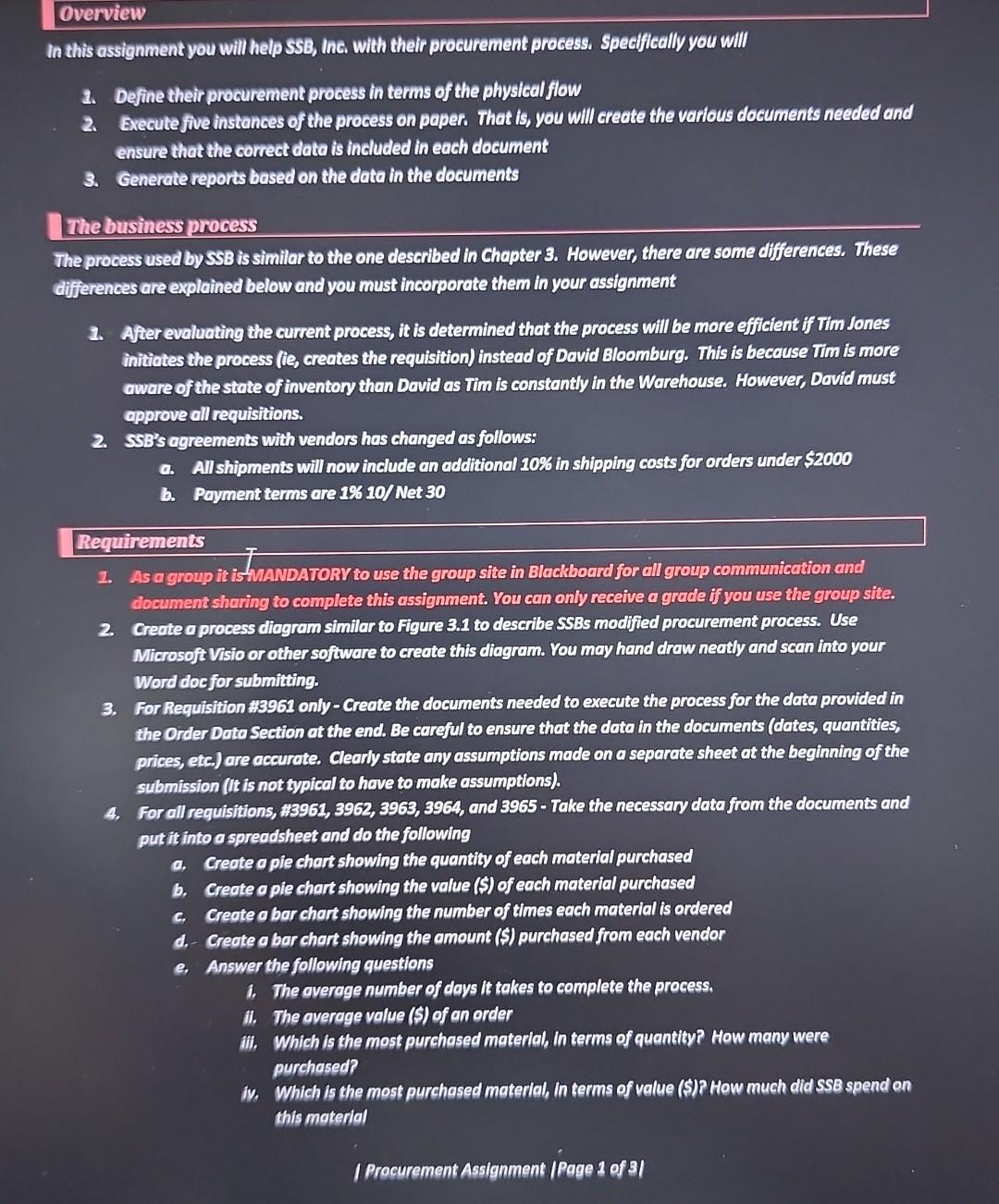 Overview

In this assignment you will help SSB, Inc. with their procurement process. Specifically you will

1. Define their procurement process in terms of the physical flow
2. Execute five instances of the process on paper. That is, you will create the various documents needed and ensure that the correct data is included in each document
3. Generate reports based on the data in the documents

The business process

The process used by SSB is similar to the one described in Chapter 3. However, there are some differences. These differences are explained below and you must incorporate them in your assignment

1. After evaluating the current process, it is determined that the process will be more efficient if Tim Jones initiates the process (ie, creates the requisition) instead of David Bloomburg. This is because Tim is more aware of the state of inventory than David as Tim is constantly in the Warehouse. However, David must approve all requisitions.
2. SSB's agreements with vendors has changed as follows:
a. All shipments will now include an additional 10% in shipping costs for orders under $2000
b. Payment terms are 1% 10/ Net 30

Requirements

1. As a group it is MANDATORY to use the group site in Blackboard for all group communication and document sharing to complete this assignment. You can only receive a grade if you use the group site.
2. Create a process diagram similar to Figure 3.1 to describe SSBs modified procurement process. Use Microsoft Visio or other software to create this diagram. You may hand draw neatly and scan into your Word doc for submitting.
3. For Requisition #3961 only - Create the documents needed to execute the process for the data provided in the Order Data Section at the end. Be careful to ensure that the data in the documents (dates, quantities, prices, etc.) are accurate. Clearly state any assumptions made on a separate sheet at the beginning of the submission (It is not typical to have to make assumptions).
4. For all requisitions, #3961, 3962, 3963, 3964, and 3965 - Take the necessary data from the documents and put it into a spreadsheet and do the following
a. Create a pie chart showing the quantity of each material purchased
b. Create a pie chart showing the value ($) of each material purchased
c. Create a bar chart showing the number of times each material is ordered
d. Create a bar chart showing the amount ($) purchased from each vendor
e. Answer the following questions
i. The average number of days it takes to complete the process.
ii. The average value ($) of an order
iii. Which is the most purchased material, in terms of quantity? How many were purchased?
iv. Which is the most purchased material, in terms of value ($)? How much did SSB spend on this material

| Procurement Assignment |Page 1 of 3|